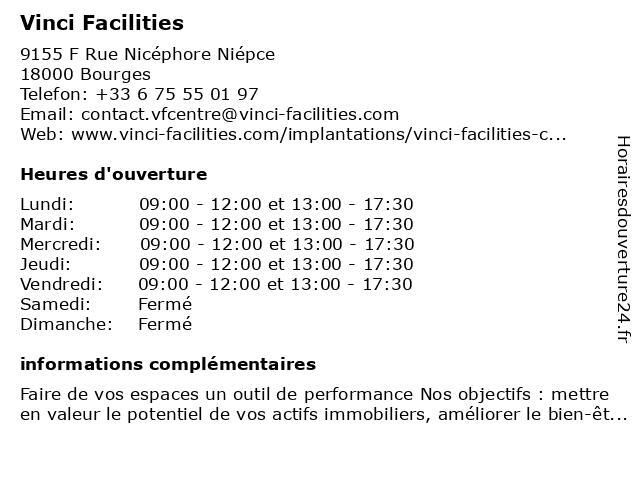 Vinci Facilities

9155 F Rue Nicéphore Niépce
18000 Bourges
Telefon: +33 6 75 55 01 97
Email: contact.vfcentre@vinci-facilities.com
Web: www.vinci-facilities.com/implantations/vinci-facilities-c...

Heures d'ouverture

| Lundi: | 09:00 - 12:00 et 13:00 - 17:30 |
|---|---|
| Mardi: | 09:00 - 12:00 et 13:00 - 17:30 |
| Mercredi: | 09:00 - 12:00 et 13:00 - 17:30 |
| Jeudi: | 09:00 - 12:00 et 13:00 - 17:30 |
| Vendredi: | 09:00 - 12:00 et 13:00 - 17:30 |
| Samedi: | Fermé |
| Dimanche: | Fermé |

informations complémentaires

Faire de vos espaces un outil de performance Nos objectifs : mettre en valeur le potentiel de vos actifs immobiliers, améliorer le bien-êt...

Horairesdouverture24.fr